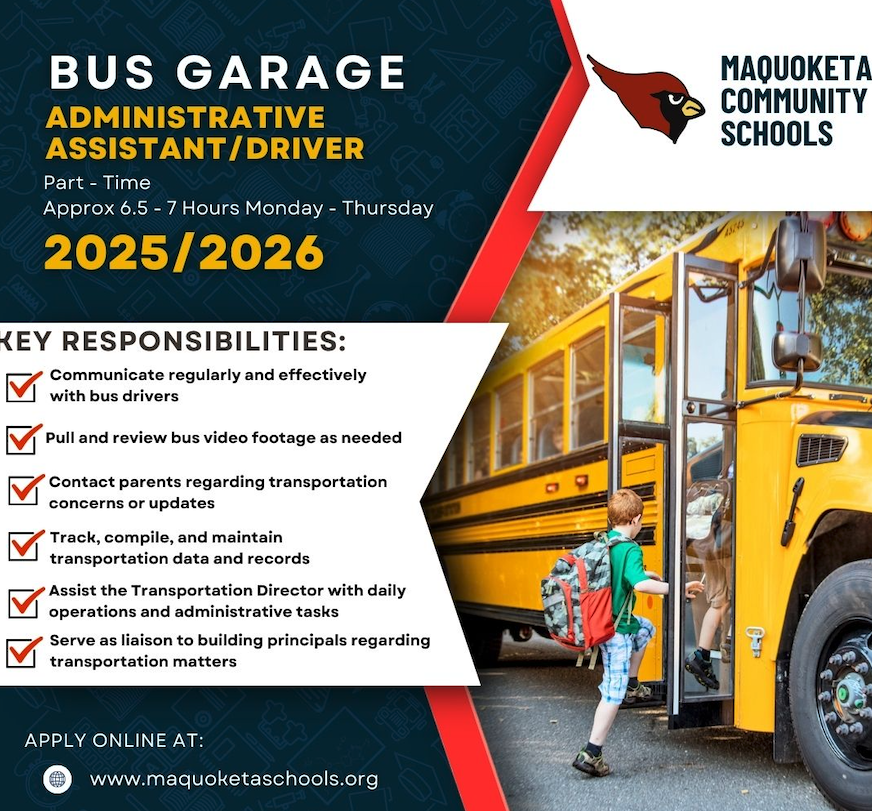 BUS GARAGE
ADMINISTRATIVE ASSISTANT/DRIVER
Part - Time
Approx 6.5 - 7 Hours Monday - Thursday
2025/2026

MAQUOKETA COMMUNITY SCHOOLS

KEY RESPONSIBILITIES:
Communicate regularly and effectively with bus drivers
Pull and review bus video footage as needed
Contact parents regarding transportation concerns or updates
Track, compile, and maintain transportation data and records
Assist the Transportation Director with daily operations and administrative tasks
Serve as liaison to building principals regarding transportation matters

APPLY ONLINE AT:
www.maquoketaschools.org